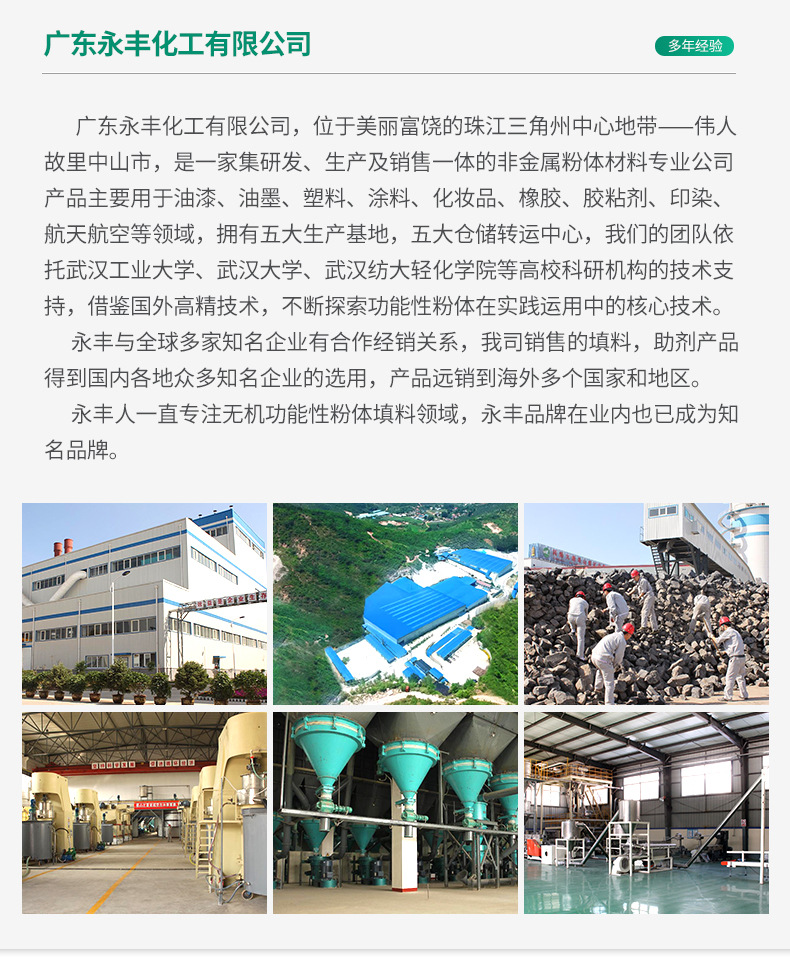 广东永丰化工有限公司

多年经验

广东永丰化工有限公司，位于美丽富饶的珠江三角州中心地带——伟人故里中山市，是一家集研发、生产及销售一体的非金属粉体材料专业公司产品主要用于油漆、油墨、塑料、涂料、化妆品、橡胶、胶粘剂、印染、航天航空等领域，拥有五大生产基地，五大仓储转运中心，我们的团队依托武汉工业大学、武汉大学、武汉纺大轻化学院等高校科研机构的技术支持，借鉴国外高精技术，不断探索功能性粉体在实践运用中的核心技术。

永丰与全球多家知名企业有合作经销关系，我司销售的填料，助剂产品得到国内各地众多知名企业的选用，产品远销到海外多个国家和地区。

永丰人一直专注无机功能性粉体填料领域，永丰品牌在业内也已成为知名品牌。